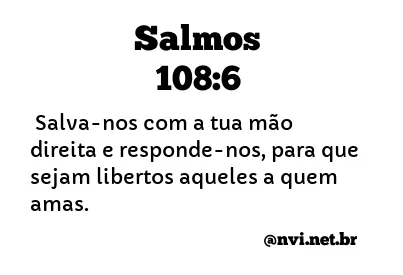 Salmos
108:6

Salva-nos com a tua mão direita e responde-nos, para que sejam libertos aqueles a quem amas.

@nvi.net.br